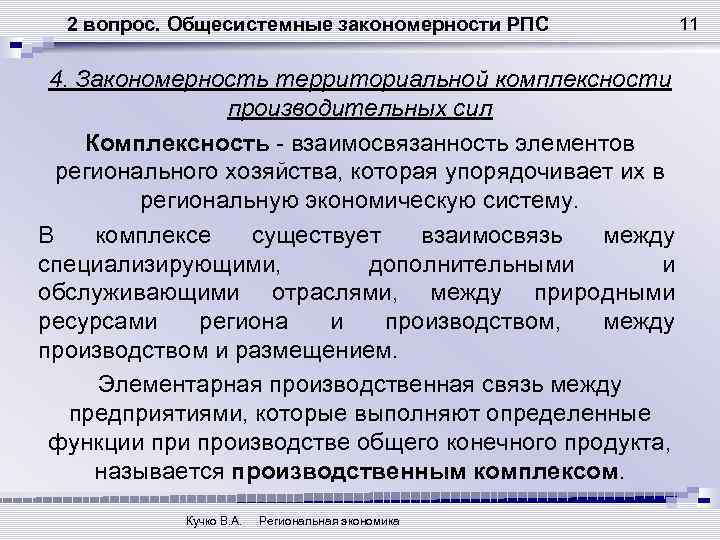 2 вопрос. Общесистемные закономерности РПС

11

4. Закономерность территориальной комплексности производительных сил

Комплексность - взаимосвязанность элементов регионального хозяйства, которая упорядочивает их в региональную экономическую систему.

В комплексе существует взаимосвязь между специализирующими, дополнительными и обслуживающими отраслями, между природными ресурсами региона и производством, между производством и размещением.

Элементарная производственная связь между предприятиями, которые выполняют определенные функции при производстве общего конечного продукта, называется производственным комплексом.

Кучко В.А. Региональная экономика